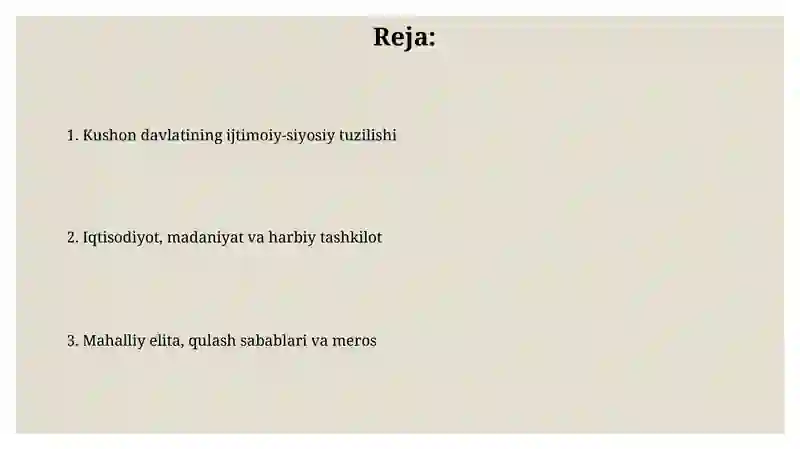 Reja:

1. Kushon davlatining ijtimoiy-siyosiy tuzilishi

2. Iqtisodiyot, madaniyat va harbiy tashkilot

3. Mahalliy elita, qulash sabablari va meros